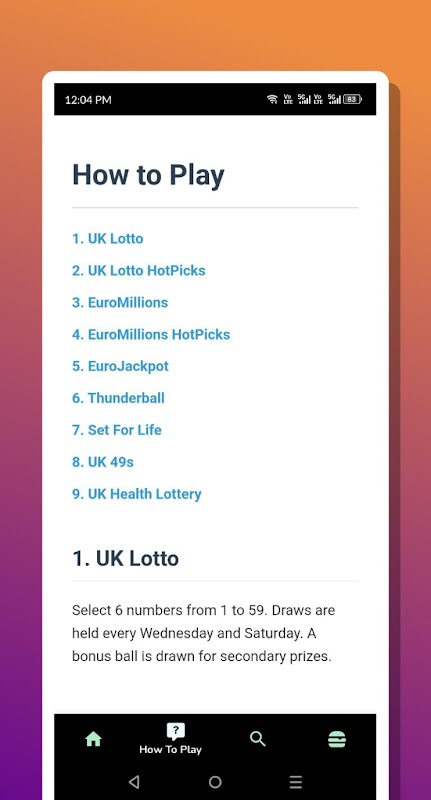 12:04 PM

Vo LTE 5G Vo LTE 5G 83

How to Play

1. UK Lotto
2. UK Lotto HotPicks
3. EuroMillions
4. EuroMillions HotPicks
5. EuroJackpot
6. Thunderball
7. Set For Life
8. UK 49s
9. UK Health Lottery

1. UK Lotto

Select 6 numbers from 1 to 59. Draws are held every Wednesday and Saturday. A bonus ball is drawn for secondary prizes.

How To Play